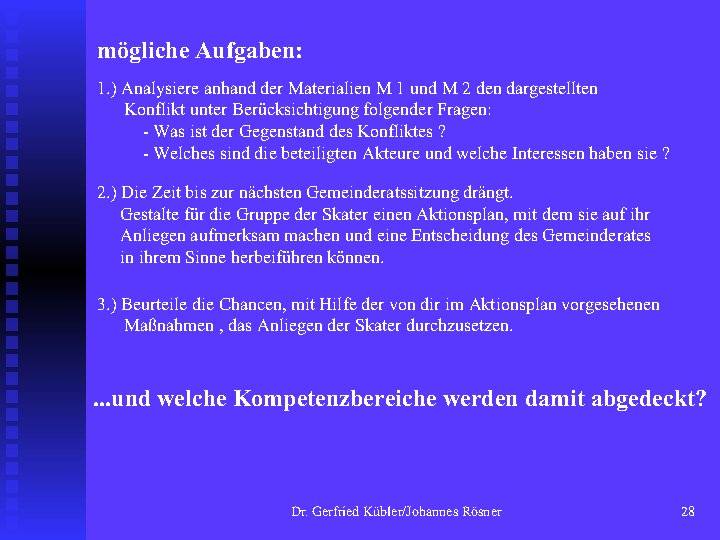 mögliche Aufgaben:

1.) Analysiere anhand der Materialien M 1 und M 2 den dargestellten Konflikt unter Berücksichtigung folgender Fragen:
- Was ist der Gegenstand des Konfliktes ?
- Welches sind die beteiligten Akteure und welche Interessen haben sie ?

2.) Die Zeit bis zur nächsten Gemeinderatssitzung drängt. Gestalte für die Gruppe der Skater einen Aktionsplan, mit dem sie auf ihr Anliegen aufmerksam machen und eine Entscheidung des Gemeinderates in ihrem Sinne herbeiführen können.

3.) Beurteile die Chancen, mit Hilfe der von dir im Aktionsplan vorgesehenen Maßnahmen , das Anliegen der Skater durchzusetzen.

...und welche Kompetenzbereiche werden damit abgedeckt?

Dr. Gerfried Kübler/Johannes Rösner

28